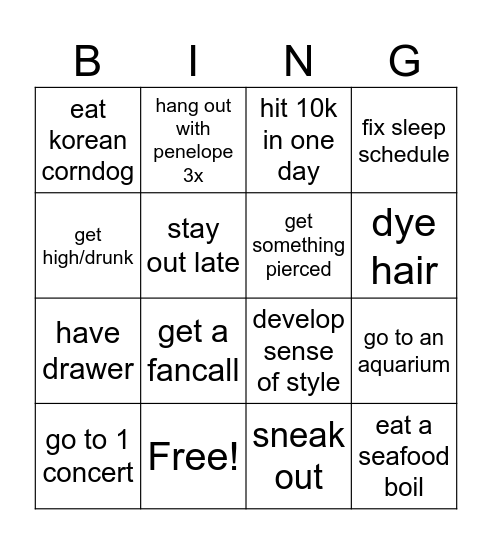 | B | I | N | G |
|---|---|---|---|
| eat korean corndog | hang out with penelope 3x | hit 10k in one day | fix sleep schedule |
| get high/drunk | stay out late | get something pierced | dye hair |
| have drawer | get a fancall | develop sense of style | go to an aquarium |
| go to 1 concert | Free! | sneak out | eat a seafood boil |